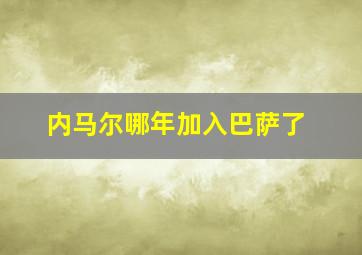 内马尔哪年加入巴萨了